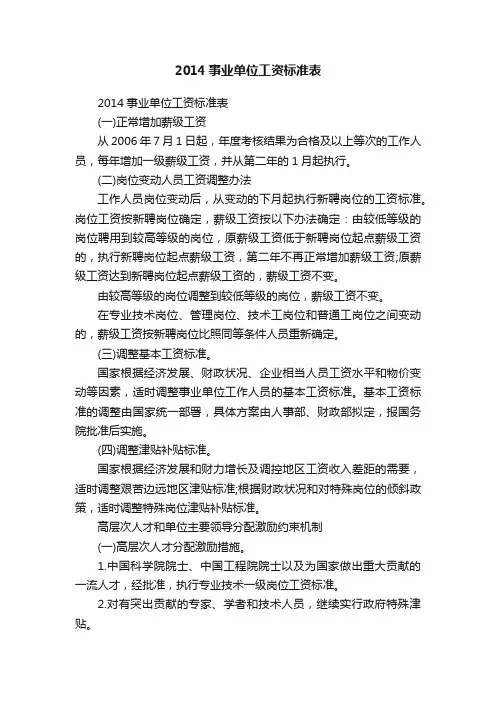 2014 事业单位工资标准表

2014 事业单位工资标准表

(一)正常增加薪级工资

从 2006 年 7 月 1 日起，年度考核结果为合格及以上等次的工作人员，每年增加一级薪级工资，并从第二年的 1 月起执行。

(二)岗位变动人员工资调整办法

工作人员岗位变动后，从变动的下月起执行新聘岗位的工资标准。岗位工资按新聘岗位确定，薪级工资按以下办法确定：由较低等级的岗位聘用到较高等级的岗位，原薪级工资低于新聘岗位起点薪级工资的，执行新聘岗位起点薪级工资，第二年不再正常增加薪级工资;原薪级工资达到新聘岗位起点薪级工资的，薪级工资不变。

由较高等级的岗位调整到较低等级的岗位，薪级工资不变。

在专业技术岗位、管理岗位、技术工岗位和普通工岗位之间变动的，薪级工资按新聘岗位比照同等条件人员重新确定。

(三)调整基本工资标准。

国家根据经济发展、财政状况、企业相当人员工资水平和物价变动等因素，适时调整事业单位工作人员的基本工资标准。基本工资标准的调整由国家统一部署，具体方案由人事部、财政部拟定，报国务院批准后实施。

(四)调整津贴补贴标准。

国家根据经济发展和财力增长及调控地区工资收入差距的需要，适时调整艰苦边远地区津贴标准;根据财政状况和对特殊岗位的倾斜政策，适时调整特殊岗位津贴补贴标准。

高层次人才和单位主要领导分配激励约束机制

(一)高层次人才分配激励措施。

1.中国科学院院士、中国工程院院士以及为国家做出重大贡献的一流人才，经批准，执行专业技术一级岗位工资标准。

2.对有突出贡献的专家、学者和技术人员，继续实行政府特殊津贴。